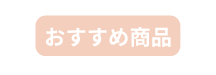 おすすめ商品